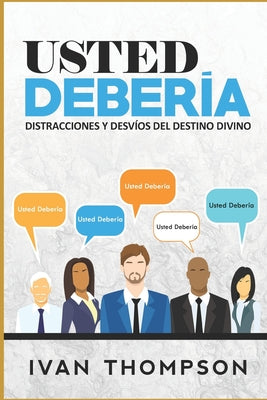 USTED
DEBERÍA
DISTRACCIONES Y DESVÍOS DEL DESTINO DIVINO

Usted Debería

Usted Debería

Usted Debería

Usted Debería

Usted Debería

IVAN THOMPSON